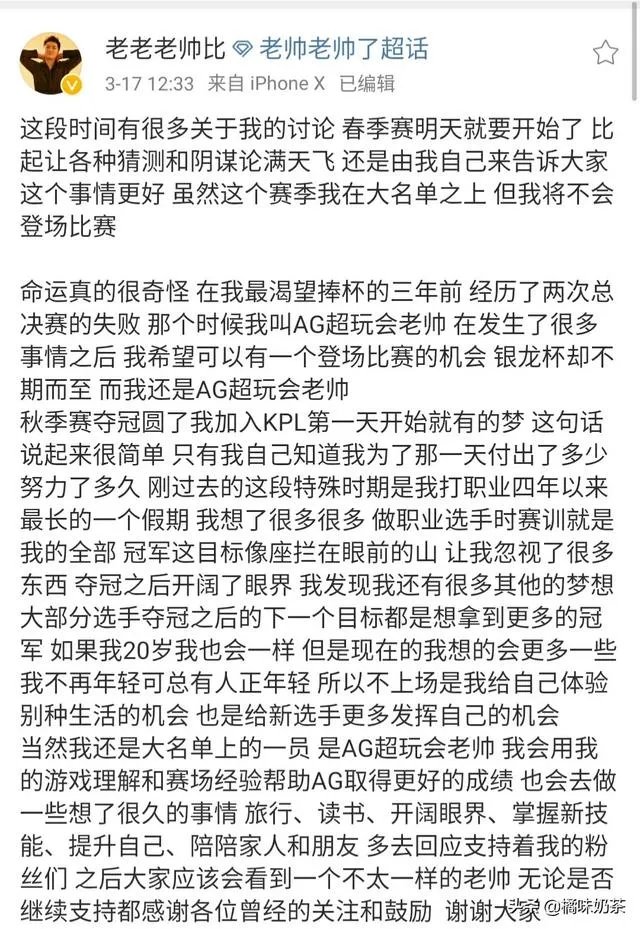 老老老帅比 老帅老帅了超话
3-17 12:33 来自 iPhone X 已编辑

这段时间有很多关于我的讨论 春季赛明天就要开始了 比起让各种猜测和阴谋论满天飞 还是由我自己来告诉大家这个事情更好 虽然这个赛季我在大名单之上 但我将不会登场比赛

命运真的很奇怪 在我最渴望捧杯的三年前 经历了两次总决赛的失败 那个时候我叫AG超玩会老帅 在发生了很多事情之后 我希望可以有一个登场比赛的机会 银龙杯却不期而至 而我还是AG超玩会老帅
秋季赛夺冠圆了我加入KPL第一天开始就有的梦 这句话说起来很简单 只有我自己知道我为了那一天付出了多少努力了多久 刚过去的这段特殊时期是我打职业四年以来最长的一个假期 我想了很多很多 做职业选手时赛训就是我的全部 冠军这目标像座拦在眼前的山 让我忽视了很多东西 夺冠之后开阔了眼界 我发现我还有很多其他的梦想 大部分选手夺冠之后的下一个目标都是想拿到更多的冠军 如果我20岁我也会一样 但是现在的我想的会更多一些 我不再年轻可总有人正年轻 所以不上场是我给自己体验别种生活的机会 也是给新选手更多发挥自己的机会
当然我还是大名单上的一员 是AG超玩会老帅 我会用我的游戏理解和赛场经验帮助AG取得更好的成绩 也会去做一些想了很久的事情 旅行、读书、开阔眼界、掌握新技能、提升自己、陪陪家人和朋友 多去回应支持着我的粉丝们 之后大家应该会看到一个不太一样的老帅 无论是否继续支持都感谢各位曾经的关注和鼓励 谢谢大家

头条 @橘味奶茶